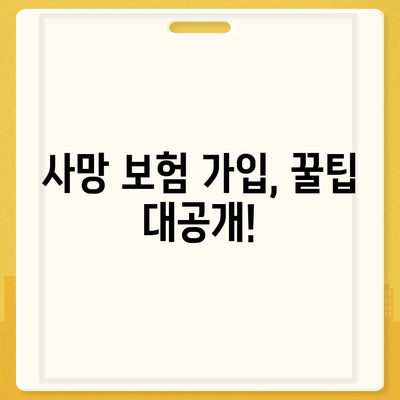 사망 보험 가입, 꿀팁 대공개!